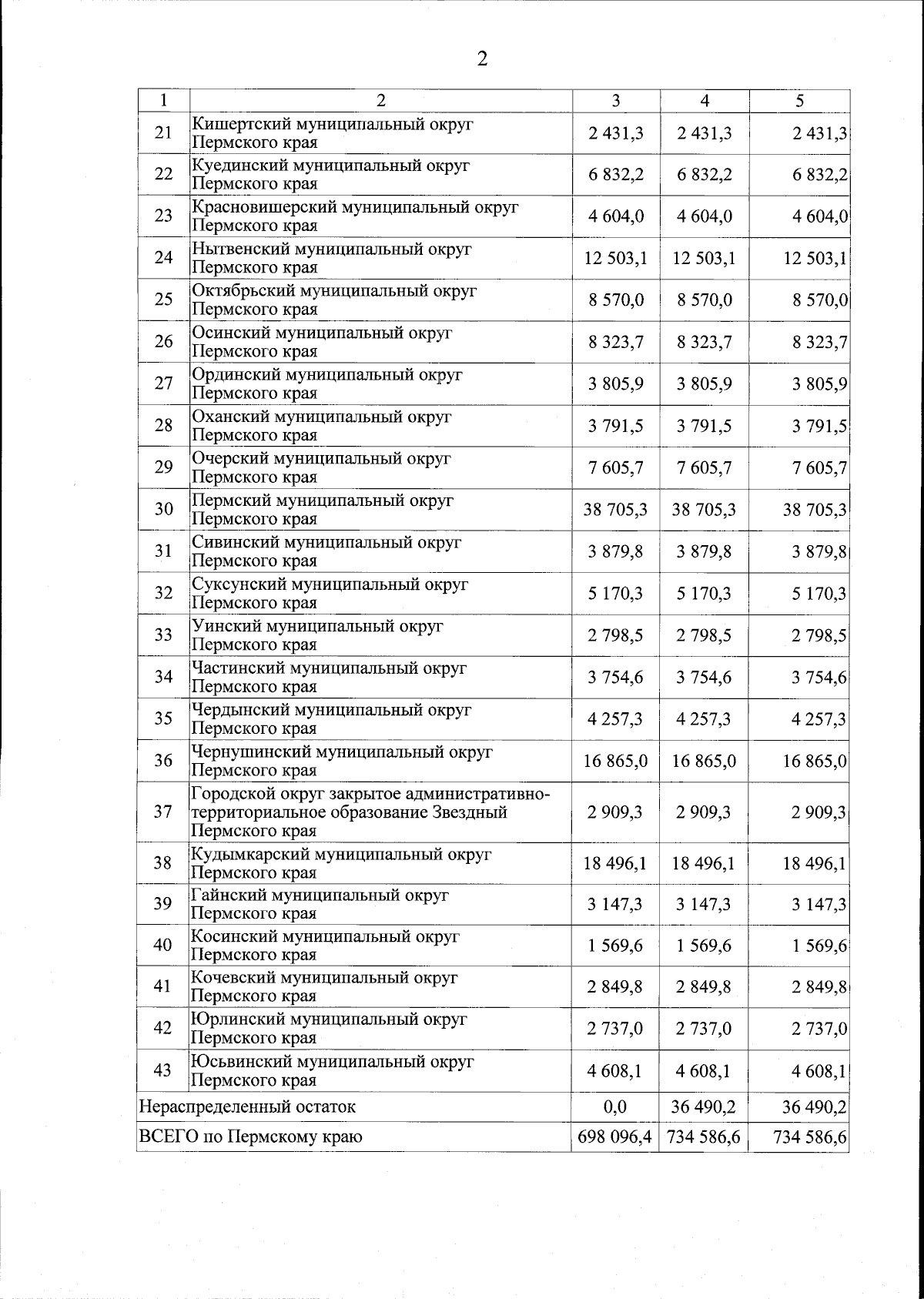 2

| 1 | 2 | 3 | 4 | 5 |
|---|---|---|---|---|
| 21 | Кишертский муниципальный округ Пермского края | 2 431,3 | 2 431,3 | 2 431,3 |
| 22 | Куединский муниципальный округ Пермского края | 6 832,2 | 6 832,2 | 6 832,2 |
| 23 | Красновишерский муниципальный округ Пермского края | 4 604,0 | 4 604,0 | 4 604,0 |
| 24 | Нытвенский муниципальный округ Пермского края | 12 503,1 | 12 503,1 | 12 503,1 |
| 25 | Октябрьский муниципальный округ Пермского края | 8 570,0 | 8 570,0 | 8 570,0 |
| 26 | Осинский муниципальный округ Пермского края | 8 323,7 | 8 323,7 | 8 323,7 |
| 27 | Ординский муниципальный округ Пермского края | 3 805,9 | 3 805,9 | 3 805,9 |
| 28 | Оханский муниципальный округ Пермского края | 3 791,5 | 3 791,5 | 3 791,5 |
| 29 | Очерский муниципальный округ Пермского края | 7 605,7 | 7 605,7 | 7 605,7 |
| 30 | Пермский муниципальный округ Пермского края | 38 705,3 | 38 705,3 | 38 705,3 |
| 31 | Сивинский муниципальный округ Пермского края | 3 879,8 | 3 879,8 | 3 879,8 |
| 32 | Суксунский муниципальный округ Пермского края | 5 170,3 | 5 170,3 | 5 170,3 |
| 33 | Уинский муниципальный округ Пермского края | 2 798,5 | 2 798,5 | 2 798,5 |
| 34 | Частинский муниципальный округ Пермского края | 3 754,6 | 3 754,6 | 3 754,6 |
| 35 | Чердынский муниципальный округ Пермского края | 4 257,3 | 4 257,3 | 4 257,3 |
| 36 | Чернушинский муниципальный округ Пермского края | 16 865,0 | 16 865,0 | 16 865,0 |
| 37 | Городской округ закрытое административно-территориальное образование Звездный Пермского края | 2 909,3 | 2 909,3 | 2 909,3 |
| 38 | Кудымкарский муниципальный округ Пермского края | 18 496,1 | 18 496,1 | 18 496,1 |
| 39 | Гайнский муниципальный округ Пермского края | 3 147,3 | 3 147,3 | 3 147,3 |
| 40 | Косинский муниципальный округ Пермского края | 1 569,6 | 1 569,6 | 1 569,6 |
| 41 | Кочевский муниципальный округ Пермского края | 2 849,8 | 2 849,8 | 2 849,8 |
| 42 | Юрлинский муниципальный округ Пермского края | 2 737,0 | 2 737,0 | 2 737,0 |
| 43 | Юсьвинский муниципальный округ Пермского края | 4 608,1 | 4 608,1 | 4 608,1 |
| Нераспределенный остаток | | 0,0 | 36 490,2 | 36 490,2 |
| ВСЕГО по Пермскому краю | | 698 096,4 | 734 586,6 | 734 586,6 |